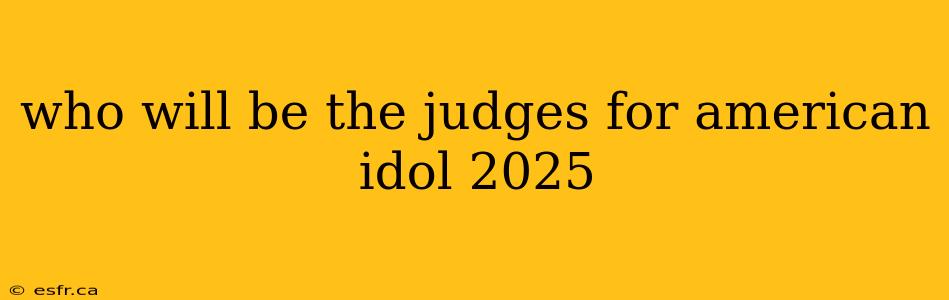 who will be the judges for american idol 2025

© esfr.ca